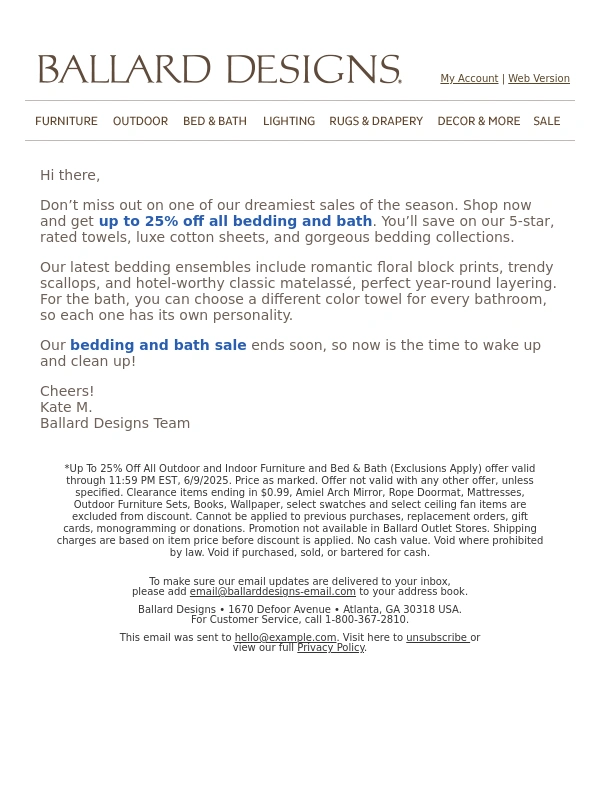 BALLARD DESIGNS.

My Account | Web Version

FURNITURE OUTDOOR BED & BATH LIGHTING RUGS & DRAPERY DECOR & MORE SALE

Hi there,

Don’t miss out on one of our dreamiest sales of the season. Shop now and get up to 25% off all bedding and bath. You’ll save on our 5-star, rated towels, luxe cotton sheets, and gorgeous bedding collections.

Our latest bedding ensembles include romantic floral block prints, trendy scallops, and hotel-worthy classic matelassé, perfect year-round layering. For the bath, you can choose a different color towel for every bathroom, so each one has its own personality.

Our bedding and bath sale ends soon, so now is the time to wake up and clean up!

Cheers!
Kate M.
Ballard Designs Team

*Up To 25% Off All Outdoor and Indoor Furniture and Bed & Bath (Exclusions Apply) offer valid through 11:59 PM EST, 6/9/2025. Price as marked. Offer not valid with any other offer, unless specified. Clearance items ending in $0.99, Amiel Arch Mirror, Rope Doormat, Mattresses, Outdoor Furniture Sets, Books, Wallpaper, select swatches and select ceiling fan items are excluded from discount. Cannot be applied to previous purchases, replacement orders, gift cards, monogramming or donations. Promotion not available in Ballard Outlet Stores. Shipping charges are based on item price before discount is applied. No cash value. Void where prohibited by law. Void if purchased, sold, or bartered for cash.

To make sure our email updates are delivered to your inbox, please add email@ballarddesigns-email.com to your address book.

Ballard Designs • 1670 Defoor Avenue • Atlanta, GA 30318 USA.
For Customer Service, call 1-800-367-2810.

This email was sent to hello@example.com. Visit here to unsubscribe or view our full Privacy Policy.